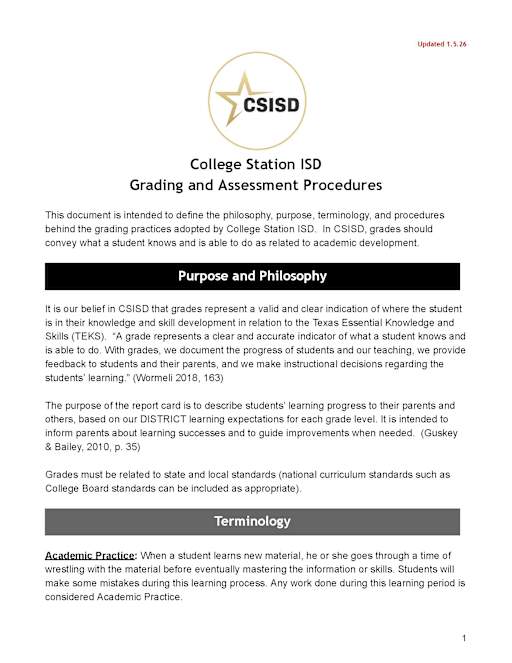 Updated 1.5.26

CSISD

College Station ISD
Grading and Assessment Procedures

This document is intended to define the philosophy, purpose, terminology, and procedures behind the grading practices adopted by College Station ISD. In CSISD, grades should convey what a student knows and is able to do as related to academic development.

Purpose and Philosophy

It is our belief in CSISD that grades represent a valid and clear indication of where the student is in their knowledge and skill development in relation to the Texas Essential Knowledge and Skills (TEKS). "A grade represents a clear and accurate indicator of what a student knows and is able to do. With grades, we document the progress of students and our teaching, we provide feedback to students and their parents, and we make instructional decisions regarding the students' learning." (Wormeli 2018, 163)

The purpose of the report card is to describe students' learning progress to their parents and others, based on our DISTRICT learning expectations for each grade level. It is intended to inform parents about learning successes and to guide improvements when needed. (Guskey & Bailey, 2010, p. 35)

Grades must be related to state and local standards (national curriculum standards such as College Board standards can be included as appropriate).

Terminology

Academic Practice: When a student learns new material, he or she goes through a time of wrestling with the material before eventually mastering the information or skills. Students will make some mistakes during this learning process. Any work done during this learning period is considered Academic Practice.

1